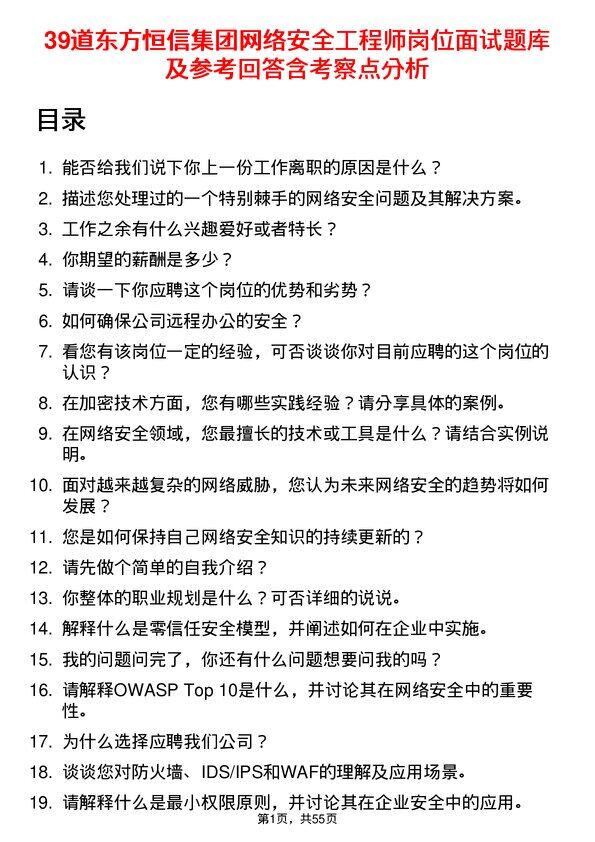 39道东方恒信集团网络安全工程师岗位面试题库及参考回答含考察点分析

目录

1. 能否给我们说下你上一份工作离职的原因是什么？
2. 描述您处理过的一个特别棘手的网络安全问题及其解决方案。
3. 工作之余有什么兴趣爱好或者特长？
4. 你期望的薪酬是多少？
5. 请谈一下你应聘这个岗位的优势和劣势？
6. 如何确保公司远程办公的安全？
7. 看您有该岗位一定的经验，可否谈谈你对目前应聘的这个岗位的认识？
8. 在加密技术方面，您有哪些实践经验？请分享具体的案例。
9. 在网络安全领域，您最擅长的技术或工具是什么？请结合实例说明。
10. 面对越来越复杂的网络威胁，您认为未来网络安全的趋势将如何发展？
11. 您是如何保持自己网络安全知识的持续更新的？
12. 请先做个简单的自我介绍？
13. 你整体的职业规划是什么？可否详细的说说。
14. 解释什么是零信任安全模型，并阐述如何在企业中实施。
15. 我的问题问完了，你还有什么问题想要问我的吗？
16. 请解释OWASP Top 10是什么，并讨论其在网络安全中的重要性。
17. 为什么选择应聘我们公司？
18. 谈谈您对防火墙、IDS/IPS和WAF的理解及应用场景。
19. 请解释什么是最小权限原则，并讨论其在企业安全中的应用。

第1页，共55页